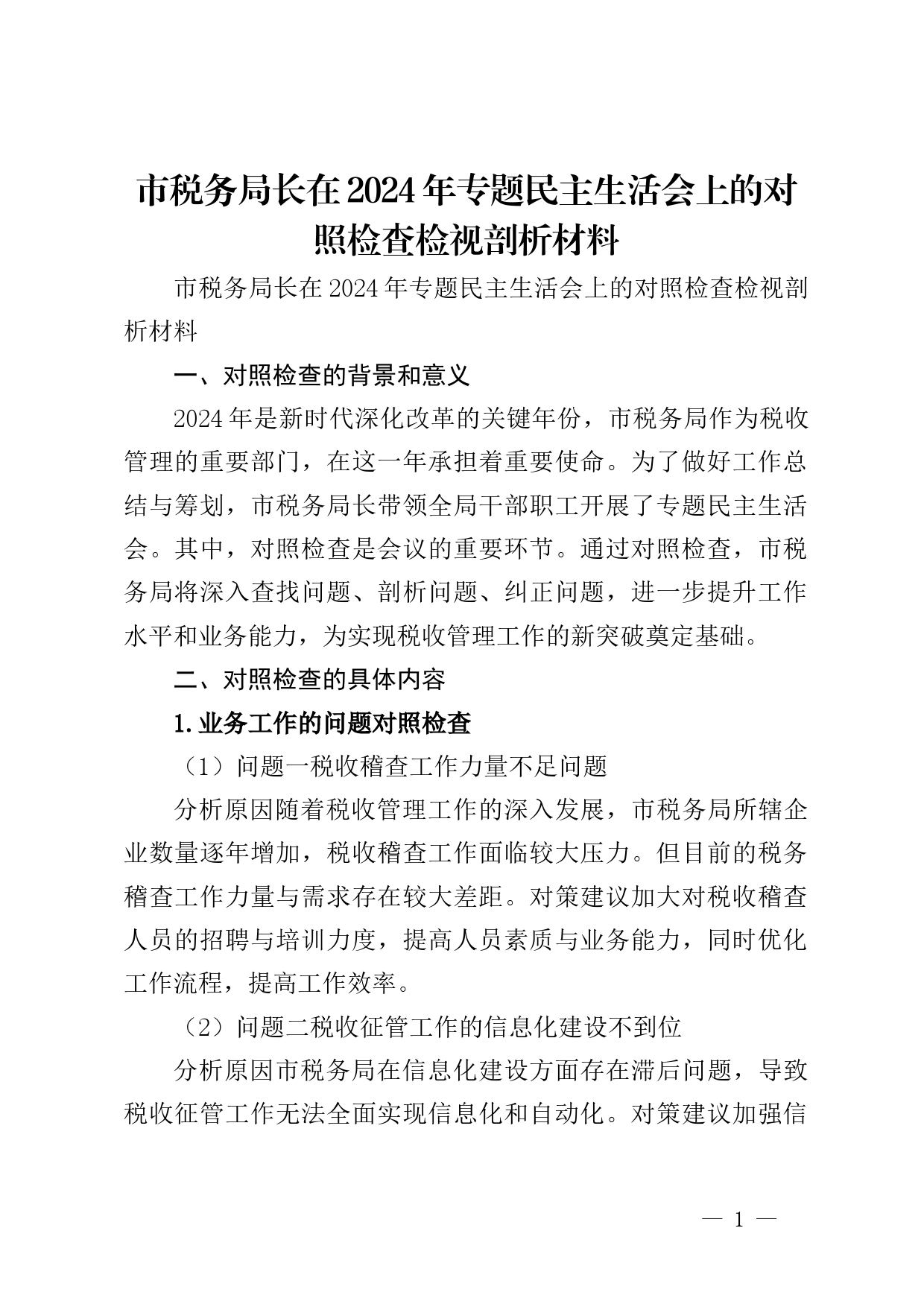 市税务局长在2024年专题民主生活会上的对照检查检视剖析材料

市税务局长在2024年专题民主生活会上的对照检查检视剖析材料

一、对照检查的背景和意义

2024年是新时代深化改革的关键年份，市税务局作为税收管理的重要部门，在这一年承担着重要使命。为了做好工作总结与筹划，市税务局长带领全局干部职工开展了专题民主生活会。其中，对照检查是会议的重要环节。通过对照检查，市税务局将深入查找问题、剖析问题、纠正问题，进一步提升工作水平和业务能力，为实现税收管理工作的新突破奠定基础。

二、对照检查的具体内容

1.业务工作的问题对照检查

（1）问题一税收稽查工作力量不足问题

分析原因随着税收管理工作的深入发展，市税务局所辖企业数量逐年增加，税收稽查工作面临较大压力。但目前的税务稽查工作力量与需求存在较大差距。对策建议加大对税收稽查人员的招聘与培训力度，提高人员素质与业务能力，同时优化工作流程，提高工作效率。

（2）问题二税收征管工作的信息化建设不到位

分析原因市税务局在信息化建设方面存在滞后问题，导致税收征管工作无法全面实现信息化和自动化。对策建议加强信

— 1 —